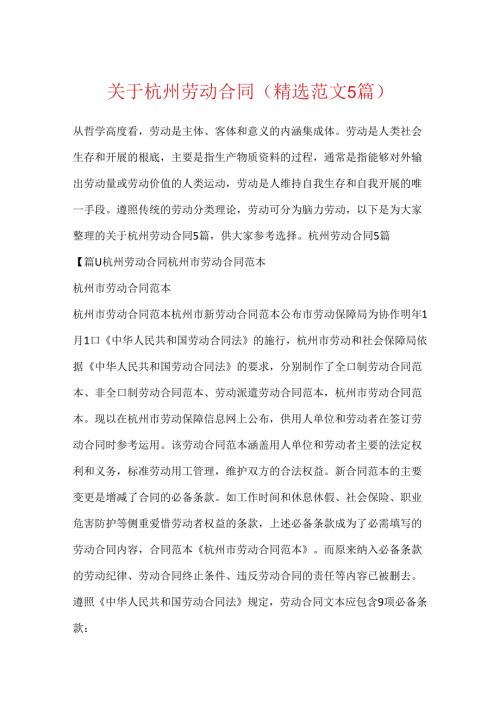 关于杭州劳动合同（精选范文5篇）

从哲学高度看，劳动是主体、客体和意义的内涵集成体。劳动是人类社会生存和开展的根底，主要是指生产物质资料的过程，通常是指能够对外输出劳动量或劳动价值的人类运动，劳动是人维持自我生存和自我开展的唯一手段。遵照传统的劳动分类理论，劳动可分为脑力劳动，以下是为大家整理的关于杭州劳动合同5篇，供大家参考选择。杭州劳动合同5篇

【篇U杭州劳动合同杭州市劳动合同范本

杭州市劳动合同范本

杭州市劳动合同范本杭州市新劳动合同范本公布市劳动保障局为协作明年1月1口《中华人民共和国劳动合同法》的施行，杭州市劳动和社会保障局依据《中华人民共和国劳动合同法》的要求，分别制作了全口制劳动合同范本、非全口制劳动合同范本、劳动派遣劳动合同范本，杭州市劳动合同范本。现以在杭州市劳动保障信息网上公布，供用人单位和劳动者在签订劳动合同时参考运用。该劳动合同范本涵盖用人单位和劳动者主要的法定权利和义务，标准劳动用工管理，维护双方的合法权益。新合同范本的主要变更是增减了合同的必备条款。如工作时间和休息休假、社会保险、职业危害防护等侧重爱惜劳动者权益的条款，上述必备条款成为了必需填写的劳动合同内容，合同范本《杭州市劳动合同范本》。而原来纳入必备条款的劳动纪律、劳动合同终止条件、违反劳动合同的责任等内容已被删去。遵照《中华人民共和国劳动合同法》规定，劳动合同文本应包含9项必备条款：